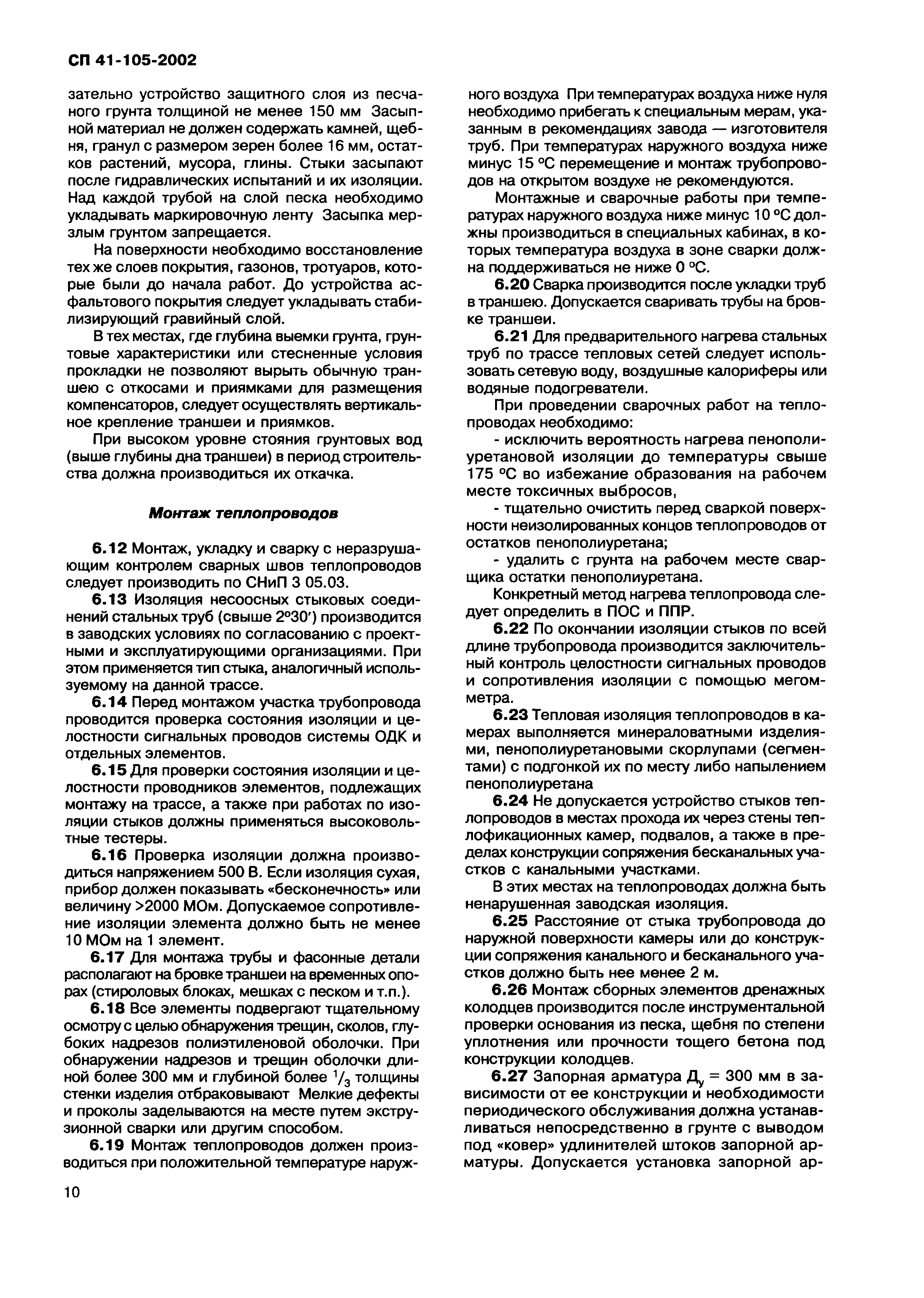 СП 41-105-2002

зательно устройство защитного слоя из песчаного грунта толщиной не менее 150 мм Засыпной материал не должен содержать камней, щебня, гранул с размером зерен более 16 мм, остатков растений, мусора, глины. Стыки засыпают после гидравлических испытаний и их изоляции. Над каждой трубой на слой песка необходимо укладывать маркировочную ленту Засыпка мерзлым грунтом запрещается.

На поверхности необходимо восстановление тех же слоев покрытия, газонов, тротуаров, которые были до начала работ. До устройства асфальтового покрытия следует укладывать стабилизирующий гравийный слой.

В тех местах, где глубина выемки грунта, грунтовые характеристики или стесненные условия прокладки не позволяют вырыть обычную траншею с откосами и приямками для размещения компенсаторов, следует осуществлять вертикальное крепление траншеи и приямков.

При высоком уровне стояния грунтовых вод (выше глубины дна траншеи) в период строительства должна производиться их откачка.

Монтаж теплопроводов

6.12 Монтаж, укладку и сварку с неразрушающим контролем сварных швов теплопроводов следует производить по СНиП 3 05.03.

6.13 Изоляция несоосных стыковых соединений стальных труб (свыше 2°30′) производится в заводских условиях по согласованию с проектными и эксплуатирующими организациями. При этом применяется тип стыка, аналогичный используемому на данной трассе.

6.14 Перед монтажом участка трубопровода проводится проверка состояния изоляции и целостности сигнальных проводов системы ОДК и отдельных элементов.

6.15 Для проверки состояния изоляции и целостности проводников элементов, подлежащих монтажу на трассе, а также при работах по изоляции стыков должны применяться высоковольтные тестеры.

6.16 Проверка изоляции должна производиться напряжением 500 В. Если изоляция сухая, прибор должен показывать «бесконечность» или величину >2000 МОм. Допускаемое сопротивление изоляции элемента должно быть не менее 10 МОм на 1 элемент.

6.17 Для монтажа трубы и фасонные детали располагают на бровке траншеи на временных опорах (стироловых блоках, мешках с песком и т.п.).

6.18 Все элементы подвергают тщательному осмотру с целью обнаружения трещин, сколов, глубоких надрезов полиэтиленовой оболочки. При обнаружении надрезов и трещин оболочки длиной более 300 мм и глубиной более $^1/_3$ толщины стенки изделия отбраковывают Мелкие дефекты и проколы заделываются на месте путем экструзионной сварки или другим способом.

6.19 Монтаж теплопроводов должен производиться при положительной температуре наружного воздуха При температурах воздуха ниже нуля необходимо прибегать к специальным мерам, указанным в рекомендациях завода — изготовителя труб. При температурах наружного воздуха ниже минус 15 °С перемещение и монтаж трубопроводов на открытом воздухе не рекомендуются.

Монтажные и сварочные работы при температурах наружного воздуха ниже минус 10 °С должны производиться в специальных кабинах, в которых температура воздуха в зоне сварки должна поддерживаться не ниже 0 °С.

6.20 Сварка производится после укладки труб в траншею. Допускается сваривать трубы на бровке траншеи.

6.21 Для предварительного нагрева стальных труб по трассе тепловых сетей следует использовать сетевую воду, воздушные калориферы или водяные подогреватели.

При проведении сварочных работ на теплопроводах необходимо:

- исключить вероятность нагрева пенополиуретановой изоляции до температуры свыше 175 °С во избежание образования на рабочем месте токсичных выбросов,

- тщательно очистить перед сваркой поверхности неизолированных концов теплопроводов от остатков пенополиуретана;

- удалить с грунта на рабочем месте сварщика остатки пенополиуретана.

Конкретный метод нагрева теплопровода следует определить в ПОС и ППР.

6.22 По окончании изоляции стыков по всей длине трубопровода производится заключительный контроль целостности сигнальных проводов и сопротивления изоляции с помощью мегомметра.

6.23 Тепловая изоляция теплопроводов в камерах выполняется минераловатными изделиями, пенополиуретановыми скорлупами (сегментами) с подгонкой их по месту либо напылением пенополиуретана

6.24 Не допускается устройство стыков теплопроводов в местах прохода их через стены теплофикационных камер, подвалов, а также в пределах конструкции сопряжения бесканальных участков с канальными участками.

В этих местах на теплопроводах должна быть ненарушенная заводская изоляция.

6.25 Расстояние от стыка трубопровода до наружной поверхности камеры или до конструкции сопряжения канального и бесканального участков должно быть нее менее 2 м.

6.26 Монтаж сборных элементов дренажных колодцев производится после инструментальной проверки основания из песка, щебня по степени уплотнения или прочности тощего бетона под конструкции колодцев.

6.27 Запорная арматура $Д_у$ = 300 мм в зависимости от ее конструкции и необходимости периодического обслуживания должна устанавливаться непосредственно в грунте с выводом под «ковер» удлинителей штоков запорной арматуры. Допускается установка запорной ар-

10